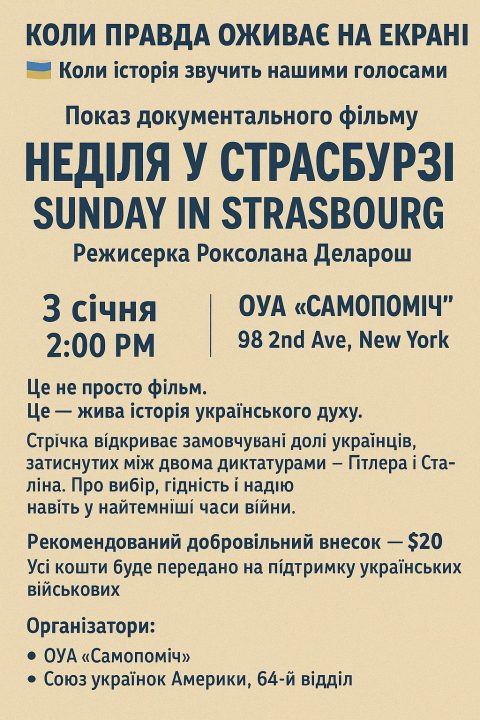 КОЛИ ПРАВДА ОЖИВАЄ НА ЕКРАНІ

Коли історія звучить нашими голосами

Показ документального фільму

НЕДІЛЯ У СТРАСБУРЗІ
SUNDAY IN STRASBOURG

Режисерка Роксолана Деларош

3 січня
2:00 PM

ОУА «САМОПОМІЧ"
98 2nd Ave, New York

Це не просто фільм.
Це — жива історія українського духу.

Стрічка відкриває замовчувані долі українців, затиснутих між двома диктатурами – Гітлера і Сталіна. Про вибір, гідність і надію навіть у найтемніші часи війни.

Рекомендований добровільний внесок — $20
Усі кошти буде передано на підтримку українських військових

Організатори:
• ОУА «Самопоміч»
• Союз українок Америки, 64-й відділ